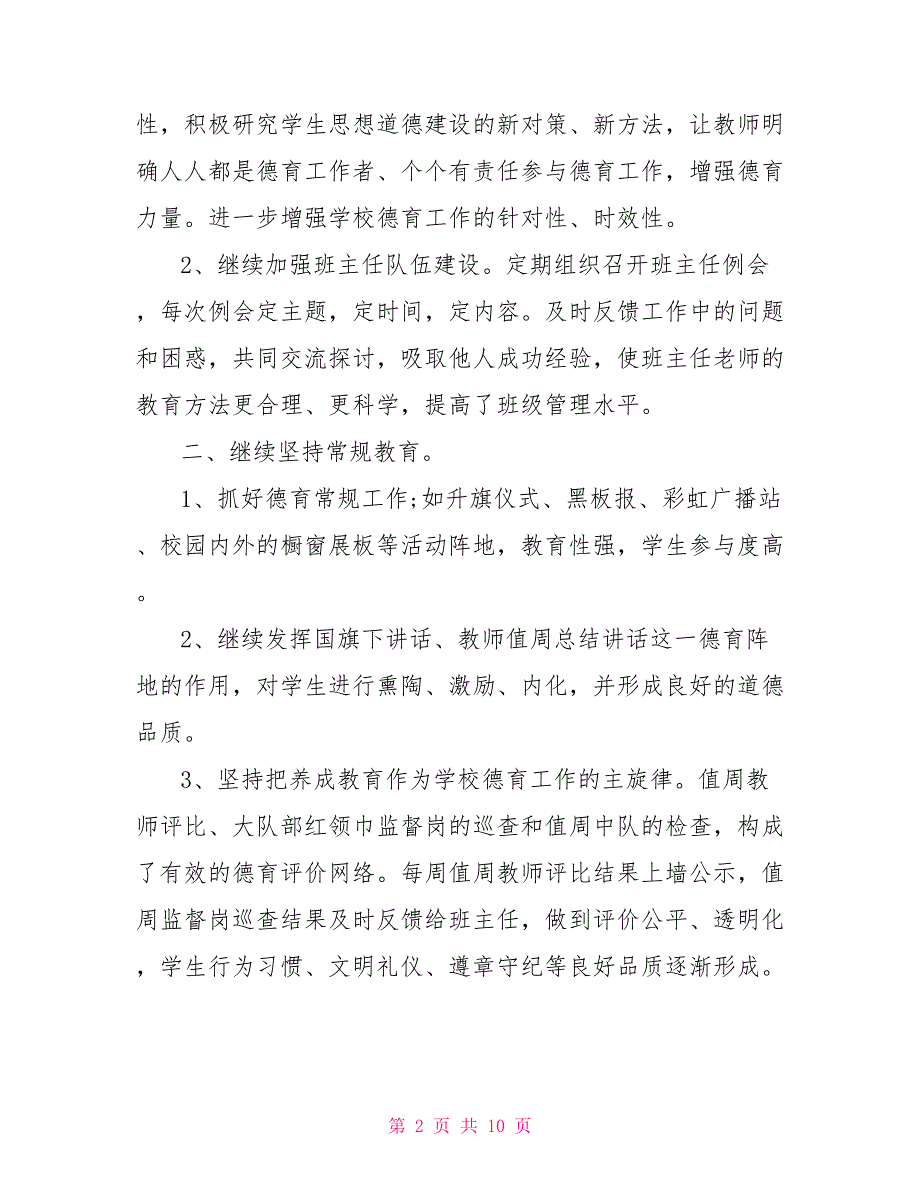 性，积极研究学生思想道德建设的新对策、新方法，让教师明确人人都是德育工作者、个个有责任参与德育工作，增强德育力量。进一步增强学校德育工作的针对性、时效性。

2、继续加强班主任队伍建设。定期组织召开班主任例会，每次例会定主题，定时间，定内容。及时反馈工作中的问题和困惑，共同交流探讨，吸取他人成功经验，使班主任老师的教育方法更合理、更科学，提高了班级管理水平。

二、继续坚持常规教育。

1、抓好德育常规工作;如升旗仪式、黑板报、彩虹广播站、校园内外的橱窗展板等活动阵地，教育性强，学生参与度高。

2、继续发挥国旗下讲话、教师值周总结讲话这一德育阵地的作用，对学生进行熏陶、激励、内化，并形成良好的道德品质。

3、坚持把养成教育作为学校德育工作的主旋律。值周教师评比、大队部红领巾监督岗的巡查和值周中队的检查，构成了有效的德育评价网络。每周值周教师评比结果上墙公示，值周监督岗巡查结果及时反馈给班主任，做到评价公平、透明化，学生行为习惯、文明礼仪、遵章守纪等良好品质逐渐形成。

第 2 页 共 10 页